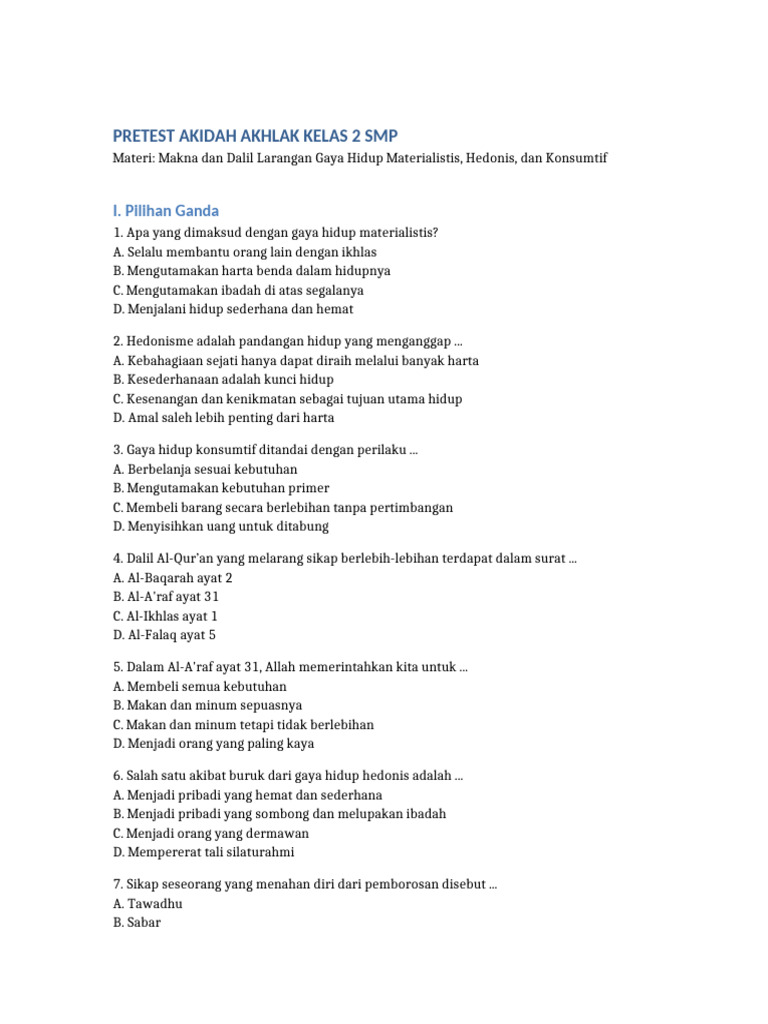 PRETEST AKIDAH AKHLAK KELAS 2 SMP

Materi: Makna dan Dalil Larangan Gaya Hidup Materialistis, Hedonis, dan Konsumtif

I. Pilihan Ganda

1. Apa yang dimaksud dengan gaya hidup materialistis?
A. Selalu membantu orang lain dengan ikhlas
B. Mengutamakan harta benda dalam hidupnya
C. Mengutamakan ibadah di atas segalanya
D. Menjalani hidup sederhana dan hemat

2. Hedonisme adalah pandangan hidup yang menganggap ...
A. Kebahagiaan sejati hanya dapat diraih melalui banyak harta
B. Kesederhanaan adalah kunci hidup
C. Kesenangan dan kenikmatan sebagai tujuan utama hidup
D. Amal saleh lebih penting dari harta

3. Gaya hidup konsumtif ditandai dengan perilaku ...
A. Berbelanja sesuai kebutuhan
B. Mengutamakan kebutuhan primer
C. Membeli barang secara berlebihan tanpa pertimbangan
D. Menyisihkan uang untuk ditabung

4. Dalil Al-Qur'an yang melarang sikap berlebih-lebihan terdapat dalam surat ...
A. Al-Baqarah ayat 2
B. Al-A'raf ayat 31
C. Al-Ikhlas ayat 1
D. Al-Falaq ayat 5

5. Dalam Al-A'raf ayat 31, Allah memerintahkan kita untuk ...
A. Membeli semua kebutuhan
B. Makan dan minum sepuasnya
C. Makan dan minum tetapi tidak berlebihan
D. Menjadi orang yang paling kaya

6. Salah satu akibat buruk dari gaya hidup hedonis adalah ...
A. Menjadi pribadi yang hemat dan sederhana
B. Menjadi pribadi yang sombong dan melupakan ibadah
C. Menjadi orang yang dermawan
D. Mempererat tali silaturahmi

7. Sikap seseorang yang menahan diri dari pemborosan disebut ...
A. Tawadhu
B. Sabar